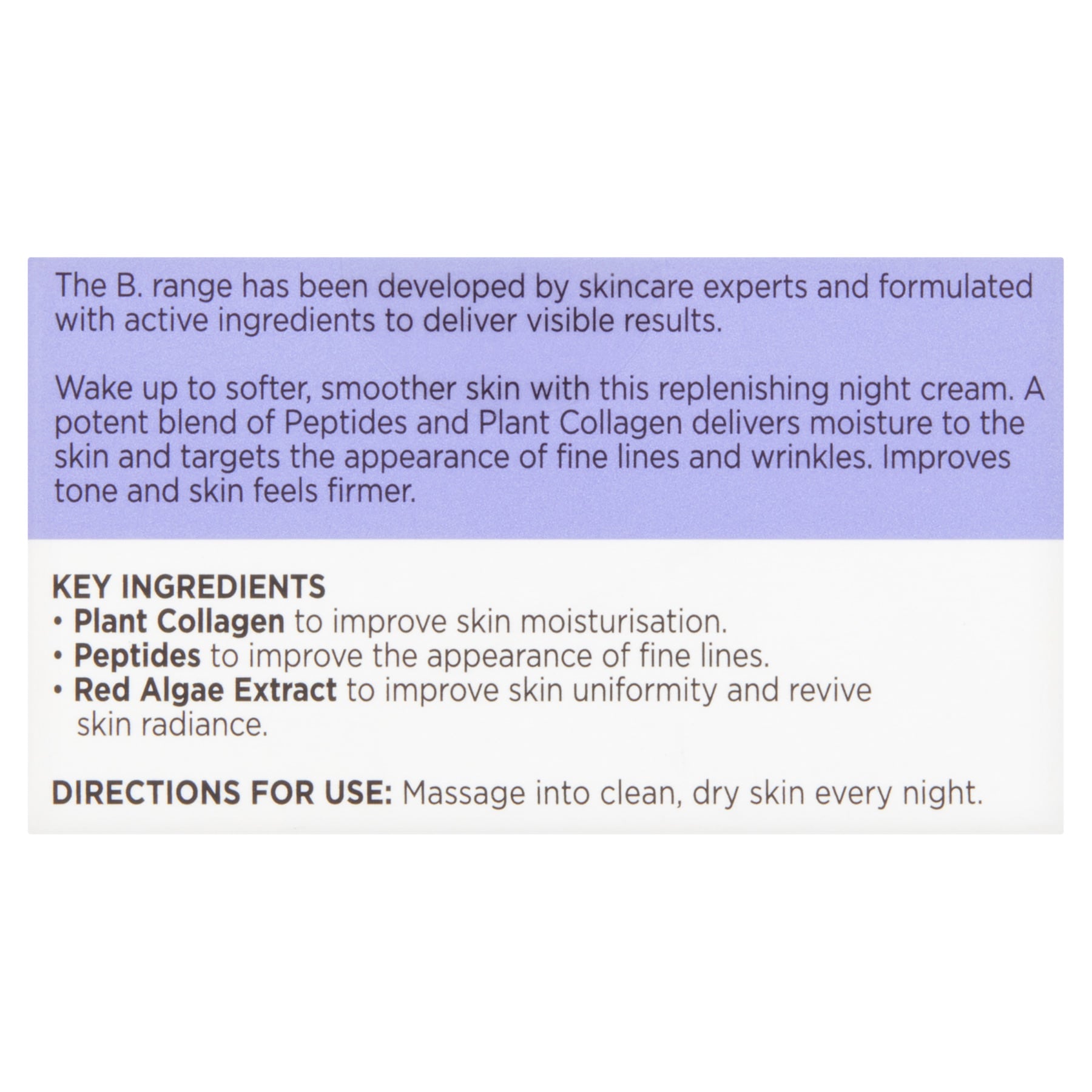 The B. range has been developed by skincare experts and formulated with active ingredients to deliver visible results.

Wake up to softer, smoother skin with this replenishing night cream. A potent blend of Peptides and Plant Collagen delivers moisture to the skin and targets the appearance of fine lines and wrinkles. Improves tone and skin feels firmer.

KEY INGREDIENTS
• Plant Collagen to improve skin moisturisation.
• Peptides to improve the appearance of fine lines.
• Red Algae Extract to improve skin uniformity and revive skin radiance.

DIRECTIONS FOR USE: Massage into clean, dry skin every night.